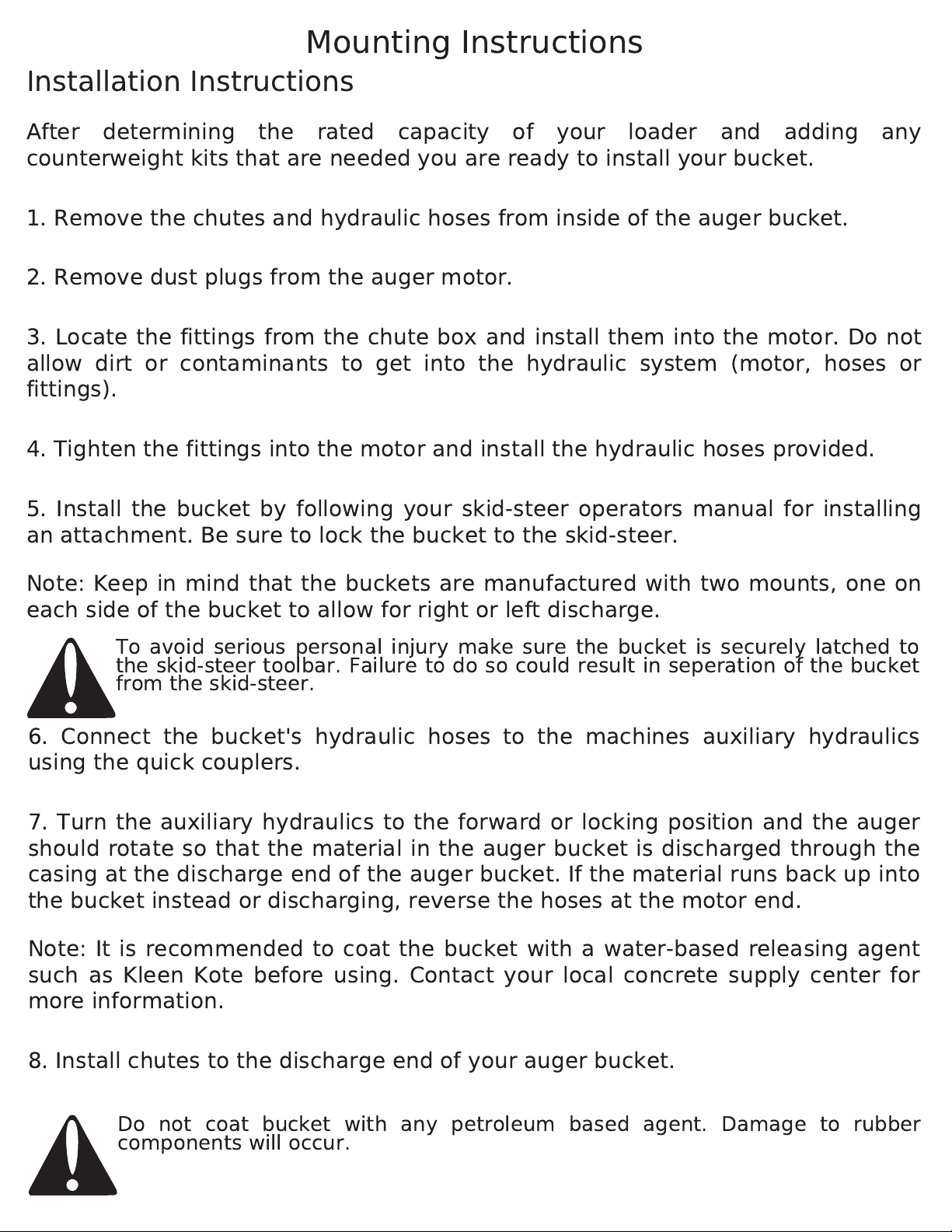 Mounting Instructions

Installation Instructions

After determining the rated capacity of your loader and adding any counterweight kits that are needed you are ready to install your bucket.

1. Remove the chutes and hydraulic hoses from inside of the auger bucket.

2. Remove dust plugs from the auger motor.

3. Locate the fittings from the chute box and install them into the motor. Do not allow dirt or contaminants to get into the hydraulic system (motor, hoses or fittings).

4. Tighten the fittings into the motor and install the hydraulic hoses provided.

5. Install the bucket by following your skid-steer operators manual for installing an attachment. Be sure to lock the bucket to the skid-steer.

Note: Keep in mind that the buckets are manufactured with two mounts, one on each side of the bucket to allow for right or left discharge.

To avoid serious personal injury make sure the bucket is securely latched to the skid-steer toolbar. Failure to do so could result in seperation of the bucket from the skid-steer.

6. Connect the bucket's hydraulic hoses to the machines auxiliary hydraulics using the quick couplers.

7. Turn the auxiliary hydraulics to the forward or locking position and the auger should rotate so that the material in the auger bucket is discharged through the casing at the discharge end of the auger bucket. If the material runs back up into the bucket instead or discharging, reverse the hoses at the motor end.

Note: It is recommended to coat the bucket with a water-based releasing agent such as Kleen Kote before using. Contact your local concrete supply center for more information.

8. Install chutes to the discharge end of your auger bucket.

Do not coat bucket with any petroleum based agent. Damage to rubber components will occur.